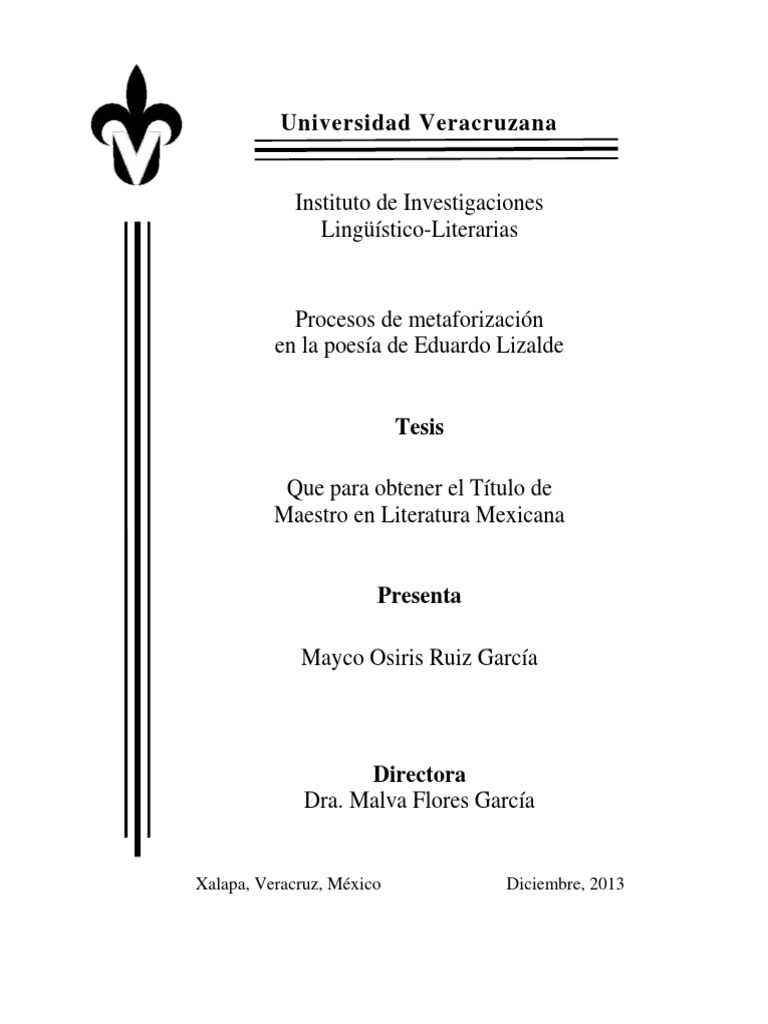 Universidad Veracruzana

Instituto de Investigaciones
Lingüístico-Literarias

Procesos de metaforización
en la poesía de Eduardo Lizalde

Tesis

Que para obtener el Título de
Maestro en Literatura Mexicana

Presenta

Mayco Osiris Ruiz García

Directora
Dra. Malva Flores García

Xalapa, Veracruz, México

Diciembre, 2013